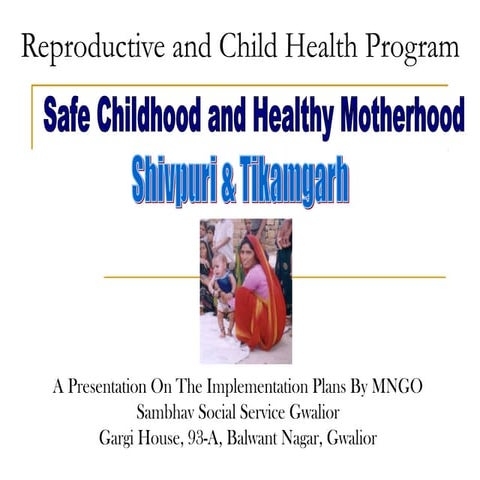 Reproductive and Child Health Program

Safe Childhood and Healthy Motherhood

Shivpuri & Tikamgarh

A Presentation On The Implementation Plans By MNGO
Sambhav Social Service Gwalior
Gargi House, 93-A, Balwant Nagar, Gwalior